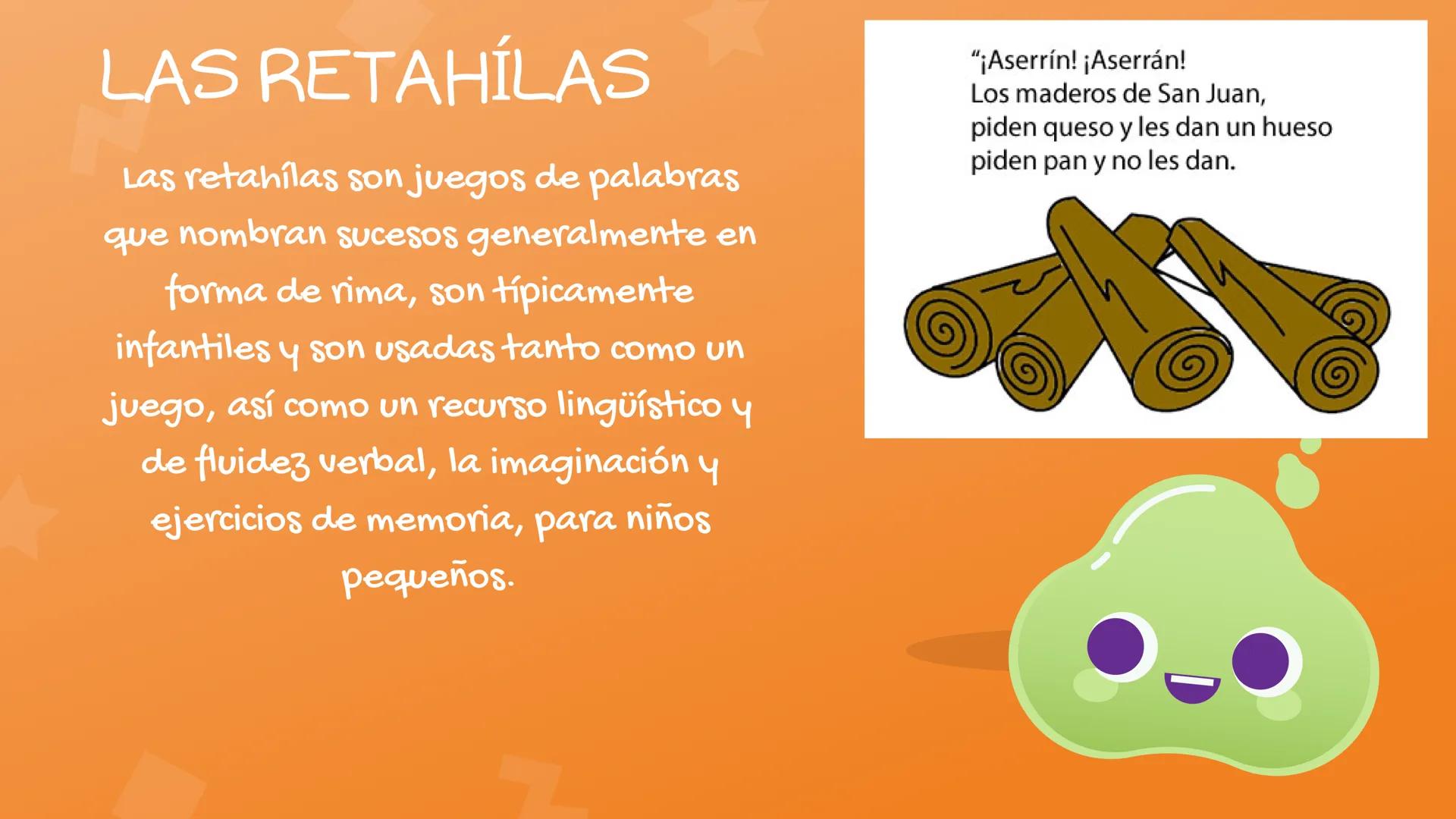 LAS RETAHÍLAS

Las retahílas son juegos de palabras que nombran sucesos generalmente en forma de rima, son típicamente infantiles y son usadas tanto como un juego, así como un recurso lingüístico y de fluidez verbal, la imaginación y ejercicios de memoria, para niños pequeños.

"¡Aserrín! ¡Aserrán!
Los maderos de San Juan,
piden queso y les dan un hueso
piden pan y no les dan.